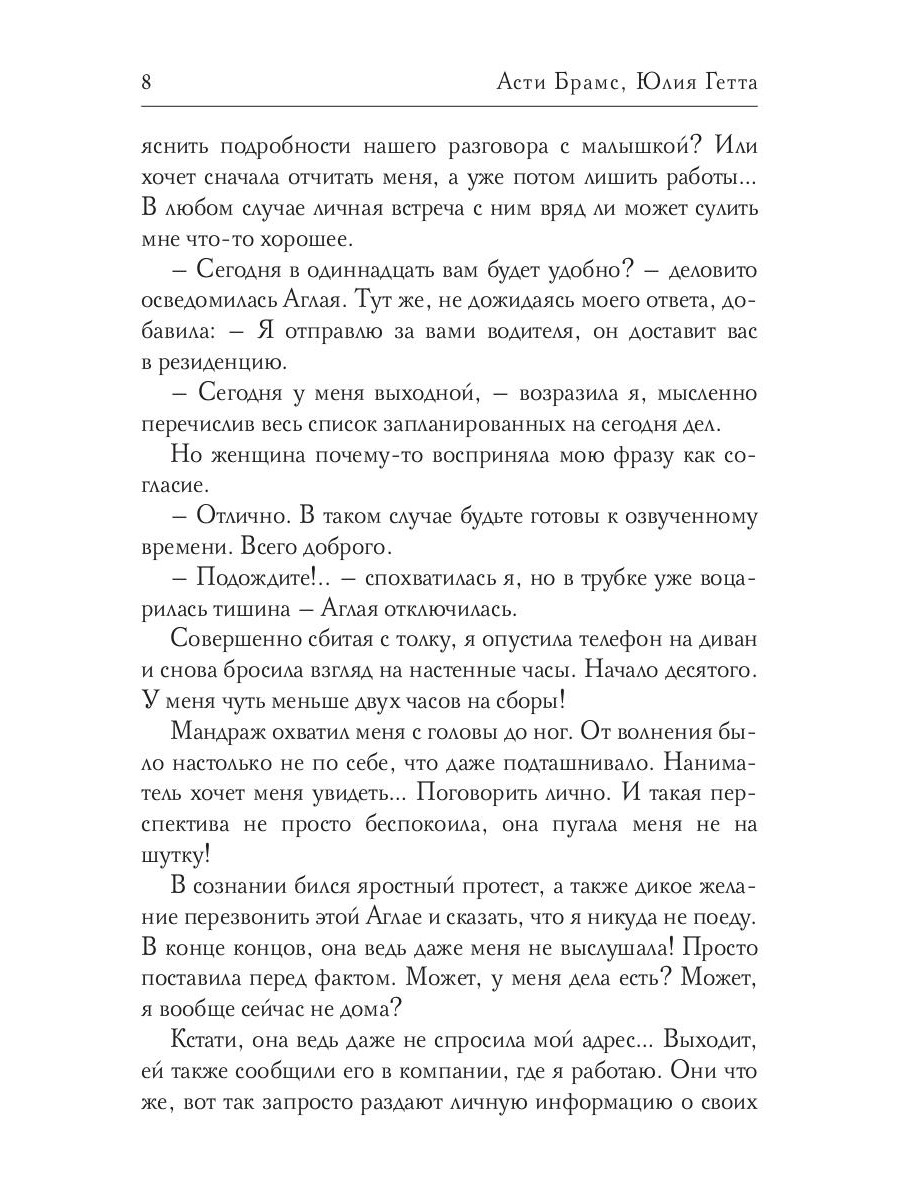 8 Асти Брамс, Юлия Гетта

яснить подробности нашего разговора с малышкой? Или хочет сначала отчитать меня, а уже потом лишить работы... В любом случае личная встреча с ним вряд ли может сулить мне что-то хорошее.

– Сегодня в одиннадцать вам будет удобно? – деловито осведомилась Аглая. Тут же, не дожидаясь моего ответа, добавила: – Я отправлю за вами водителя, он доставит вас в резиденцию.

– Сегодня у меня выходной, – возразила я, мысленно перечислив весь список запланированных на сегодня дел.

Но женщина почему-то восприняла мою фразу как согласие.

– Отлично. В таком случае будьте готовы к озвученному времени. Всего доброго.

– Подождите!.. – спохватилась я, но в трубке уже воцарилась тишина – Аглая отключилась.

Совершенно сбитая с толку, я опустила телефон на диван и снова бросила взгляд на настенные часы. Начало десятого. У меня чуть меньше двух часов на сборы!

Мандраж охватил меня с головы до ног. От волнения было настолько не по себе, что даже подташнивало. Наниматель хочет меня увидеть... Поговорить лично. И такая перспектива не просто беспокоила, она пугала меня не на шутку!

В сознании бился яростный протест, а также дикое желание перезвонить этой Аглае и сказать, что я никуда не поеду. В конце концов, она ведь даже меня не выслушала! Просто поставила перед фактом. Может, у меня дела есть? Может, я вообще сейчас не дома?

Кстати, она ведь даже не спросила мой адрес... Выходит, ей также сообщили его в компании, где я работаю. Они что же, вот так запросто раздают личную информацию о своих